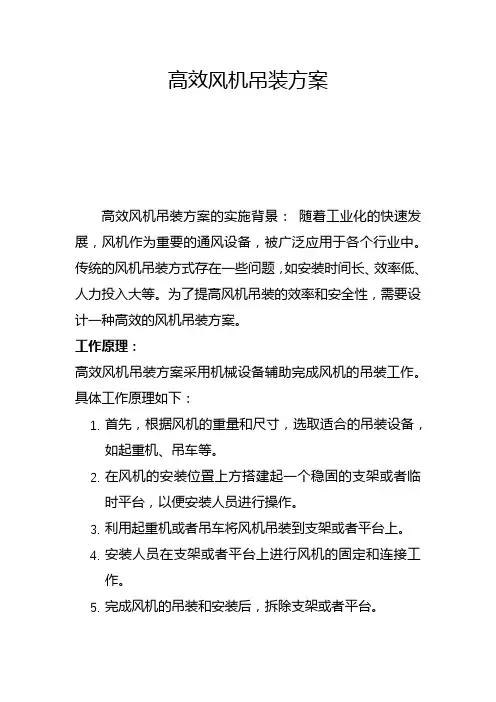 高效风机吊装方案

高效风机吊装方案的实施背景： 随着工业化的快速发展，风机作为重要的通风设备，被广泛应用于各个行业中。传统的风机吊装方式存在一些问题，如安装时间长、效率低、人力投入大等。为了提高风机吊装的效率和安全性，需要设计一种高效的风机吊装方案。

工作原理：

高效风机吊装方案采用机械设备辅助完成风机的吊装工作。具体工作原理如下：

1. 首先，根据风机的重量和尺寸，选取适合的吊装设备，如起重机、吊车等。
2. 在风机的安装位置上方搭建起一个稳固的支架或者临时平台，以便安装人员进行操作。
3. 利用起重机或者吊车将风机吊装到支架或者平台上。
4. 安装人员在支架或者平台上进行风机的固定和连接工作。
5. 完成风机的吊装和安装后，拆除支架或者平台。